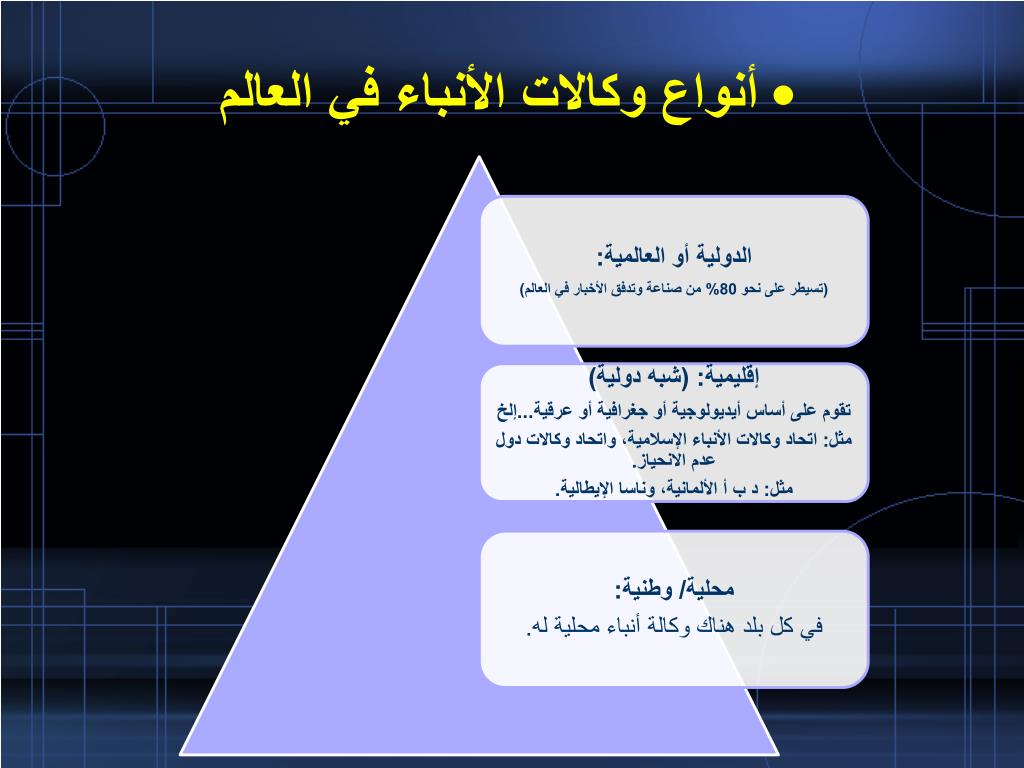 ● أنواع وكالات الأنباء في العالم

الدولية أو العالمية:
(تسيطر على نحو 80% من صناعة وتدفق الأخبار في العالم)

إقليمية: (شبه دولية)
تقوم على أساس أيديولوجية أو جغرافية أو عرقية...إلخ
مثل: اتحاد وكالات الأنباء الإسلامية، واتحاد وكالات دول عدم الانحياز.
مثل: د ب أ الألمانية، وناسا الإيطالية.

محلية/ وطنية:
في كل بلد هناك وكالة أنباء محلية له.